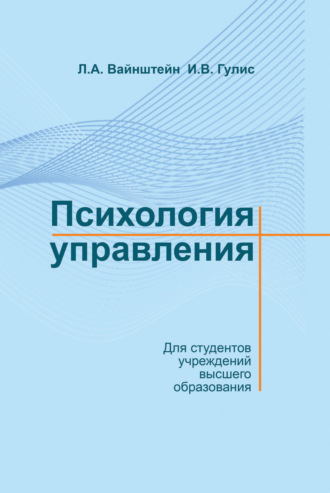 Л.А. Вайнштейн И.В. Гулис

Психология управления

Для студентов учреждений высшего образования